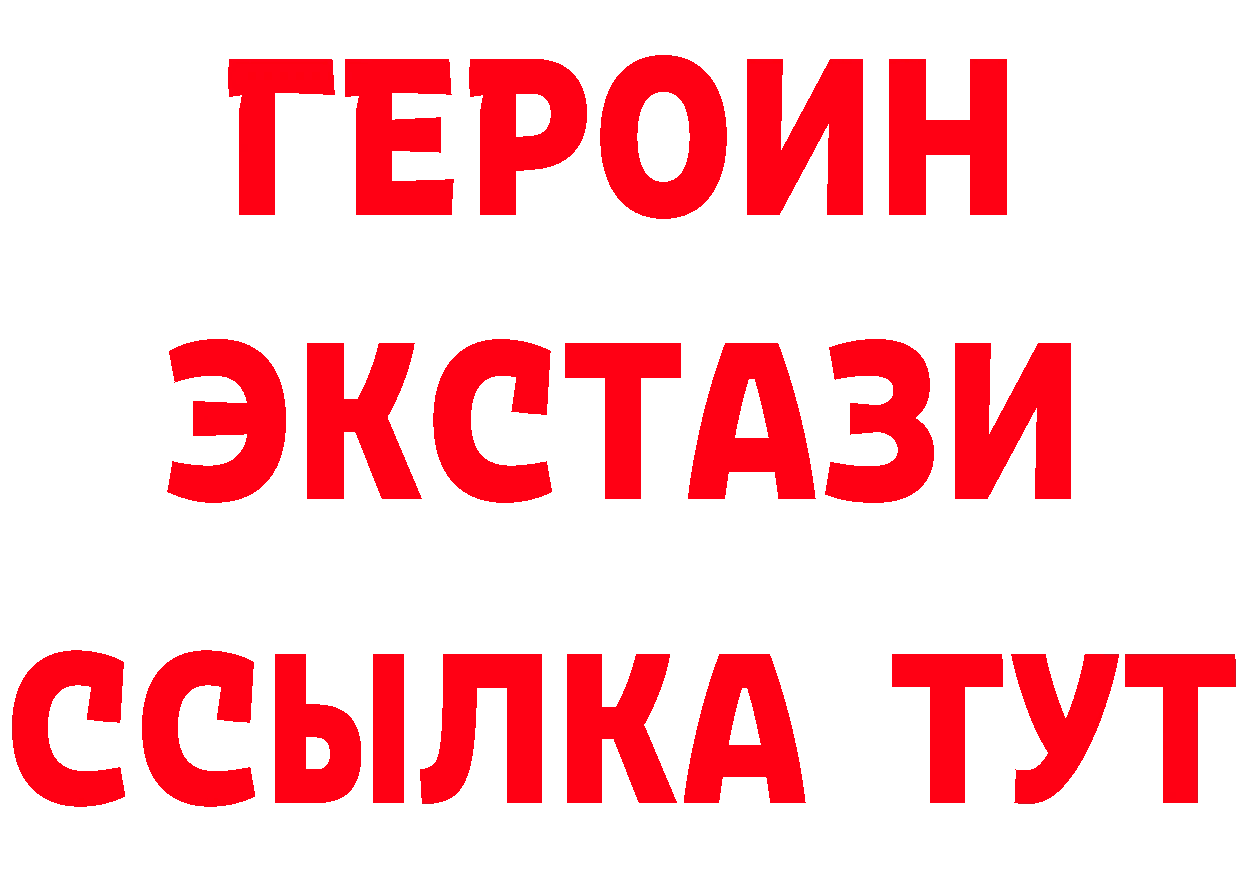 ГЕРОИН
ЭКСТАЗИ
ССЫЛКА ТУТ